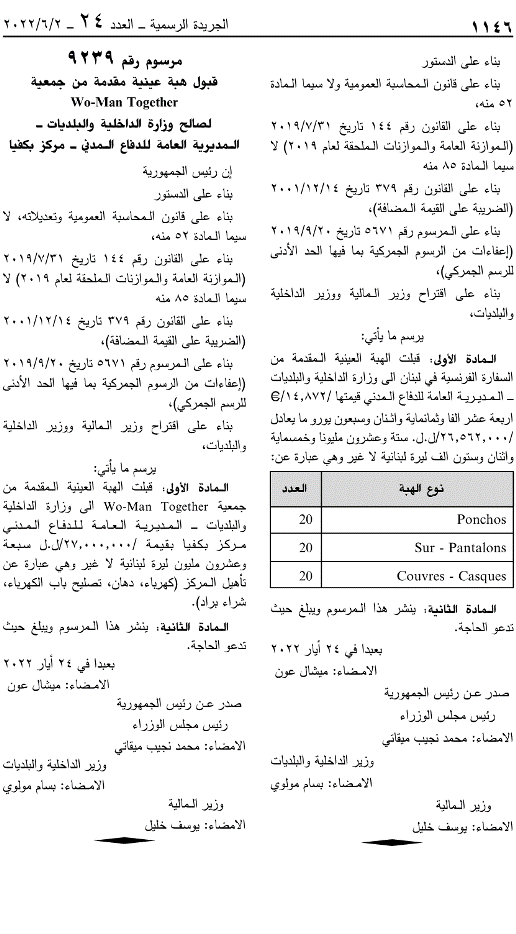 ١١٤٦ الجريدة الرسمية ـ العدد ٢٤ ـ ٢٠٢٢/٦/٢

بناء على الدستور

بناء على قانون المحاسبة العمومية ولا سيما المادة ٥٢ منه،

بناء على القانون رقم ١٤٤ تاريخ ٢٠١٩/٧/٣١ (الموازنة العامة والموازنات الملحقة لعام ٢٠١٩) لا سيما المادة ٨٥ منه

بناء على القانون رقم ٣٧٩ تاريخ ٢٠٠١/١٢/١٤ (الضريبة على القيمة المضافة)،

بناء على المرسوم رقم ٥٦٧١ تاريخ ٢٠١٩/٩/٢٠ (إعفاءات من الرسوم الجمركية بما فيها الحد الأدنى للرسم الجمركي)،

بناء على اقتراح وزير المالية ووزير الداخلية والبلديات،

يرسم ما يأتي:

المادة الأولى: قبلت الهبة العينية المقدمة من السفارة الفرنسية في لبنان الى وزارة الداخلية والبلديات ـ المديرية العامة للدفاع المدني قيمتها /١٤,٨٧٢/€ اربعة عشر الفا وثمانماية واثنان وسبعون يورو ما يعادل /٢٦,٥٦٢,٠٠٠/ل.ل. ستة وعشرون مليونا وخمسماية واثنان وستون الف ليرة لبنانية لا غير وهي عبارة عن:

| نوع الهبة | العدد |
|---|---|
| Ponchos | 20 |
| Sur - Pantalons | 20 |
| Couvres - Casques | 20 |

المادة الثانية: ينشر هذا المرسوم ويبلغ حيث تدعو الحاجة.

بعبدا في ٢٤ أيار ٢٠٢٢
الامضاء: ميشال عون

صدر عن رئيس الجمهورية
رئيس مجلس الوزراء
الامضاء: محمد نجيب ميقاتي

وزير الداخلية والبلديات
الامضاء: بسام مولوي

وزير المالية
الامضاء: يوسف خليل

مرسوم رقم ٩٢٣٩
قبول هبة عينية مقدمة من جمعية
Wo-Man Together
لصالح وزارة الداخلية والبلديات ـ
المديرية العامة للدفاع المدني ـ مركز بكفيا

إن رئيس الجمهورية

بناء على الدستور

بناء على قانون المحاسبة العمومية وتعديلاته، لا سيما المادة ٥٢ منه،

بناء على القانون رقم ١٤٤ تاريخ ٢٠١٩/٧/٣١ (الموازنة العامة والموازنات الملحقة لعام ٢٠١٩) لا سيما المادة ٨٥ منه

بناء على القانون رقم ٣٧٩ تاريخ ٢٠٠١/١٢/١٤ (الضريبة على القيمة المضافة)،

بناء على المرسوم رقم ٥٦٧١ تاريخ ٢٠١٩/٩/٢٠ (إعفاءات من الرسوم الجمركية بما فيها الحد الأدنى للرسم الجمركي)،

بناء على اقتراح وزير المالية ووزير الداخلية والبلديات،

يرسم ما يأتي:

المادة الأولى: قبلت الهبة العينية المقدمة من جمعية Wo-Man Together الى وزارة الداخلية والبلديات ـ المديرية العامة للدفاع المدني مركز بكفيا بقيمة /٢٧,٠٠٠,٠٠٠/ل.ل سبعة وعشرون مليون ليرة لبنانية لا غير وهي عبارة عن تأهيل المركز (كهرباء، دهان، تصليح باب الكهرباء، شراء براد).

المادة الثانية: ينشر هذا المرسوم ويبلغ حيث تدعو الحاجة.

بعبدا في ٢٤ أيار ٢٠٢٢
الامضاء: ميشال عون

صدر عن رئيس الجمهورية
رئيس مجلس الوزراء
الامضاء: محمد نجيب ميقاتي

وزير الداخلية والبلديات
الامضاء: بسام مولوي

وزير المالية
الامضاء: يوسف خليل